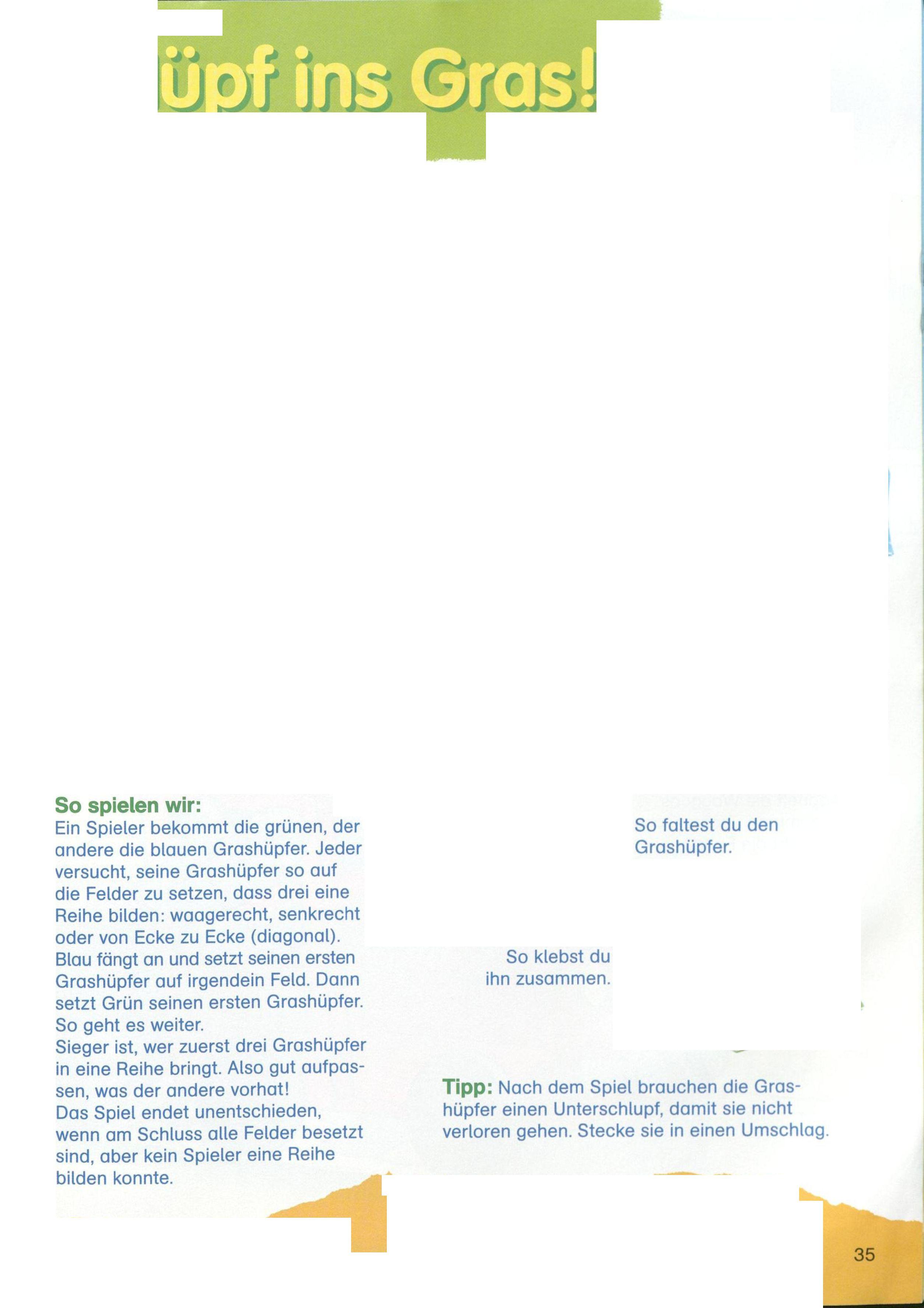 üpf ins Gras!

So spielen wir:
Ein Spieler bekommt die grünen, der andere die blauen Grashüpfer. Jeder versucht, seine Grashüpfer so auf die Felder zu setzen, dass drei eine Reihe bilden: waagerecht, senkrecht oder von Ecke zu Ecke (diagonal).
Blau fängt an und setzt seinen ersten Grashüpfer auf irgendein Feld. Dann setzt Grün seinen ersten Grashüpfer. So geht es weiter.
Sieger ist, wer zuerst drei Grashüpfer in eine Reihe bringt. Also gut aufpassen, was der andere vorhat!
Das Spiel endet unentschieden, wenn am Schluss alle Felder besetzt sind, aber kein Spieler eine Reihe bilden konnte.

So faltest du den Grashüpfer.

So klebst du ihn zusammen.

Tipp: Nach dem Spiel brauchen die Grashüpfer einen Unterschlupf, damit sie nicht verloren gehen. Stecke sie in einen Umschlag.

35